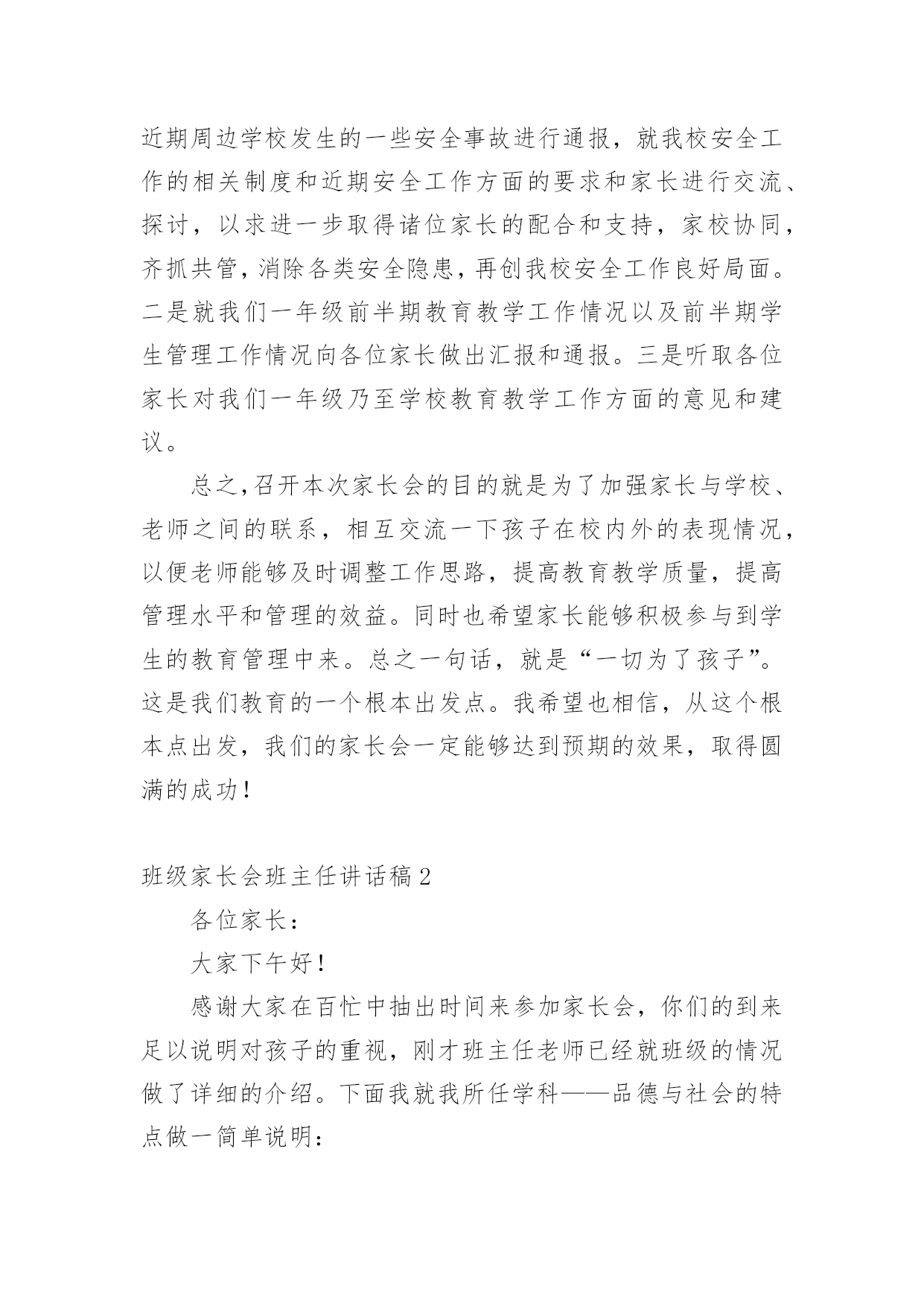 近期周边学校发生的一些安全事故进行通报，就我校安全工作的相关制度和近期安全工作方面的要求和家长进行交流、探讨，以求进一步取得诸位家长的配合和支持，家校协同，齐抓共管，消除各类安全隐患，再创我校安全工作良好局面。二是就我们一年级前半期教育教学工作情况以及前半期学生管理工作情况向各位家长做出汇报和通报。三是听取各位家长对我们一年级乃至学校教育教学工作方面的意见和建议。

总之，召开本次家长会的目的就是为了加强家长与学校、老师之间的联系，相互交流一下孩子在校内外的表现情况，以便老师能够及时调整工作思路，提高教育教学质量，提高管理水平和管理的效益。同时也希望家长能够积极参与到学生的教育管理中来。总之一句话，就是“一切为了孩子”。这是我们教育的一个根本出发点。我希望也相信，从这个根本点出发，我们的家长会一定能够达到预期的效果，取得圆满的成功！

班级家长会班主任讲话稿2

各位家长：

大家下午好！

感谢大家在百忙中抽出时间来参加家长会，你们的到来足以说明对孩子的重视，刚才班主任老师已经就班级的情况做了详细的介绍。下面我就我所任学科——品德与社会的特点做一简单说明：